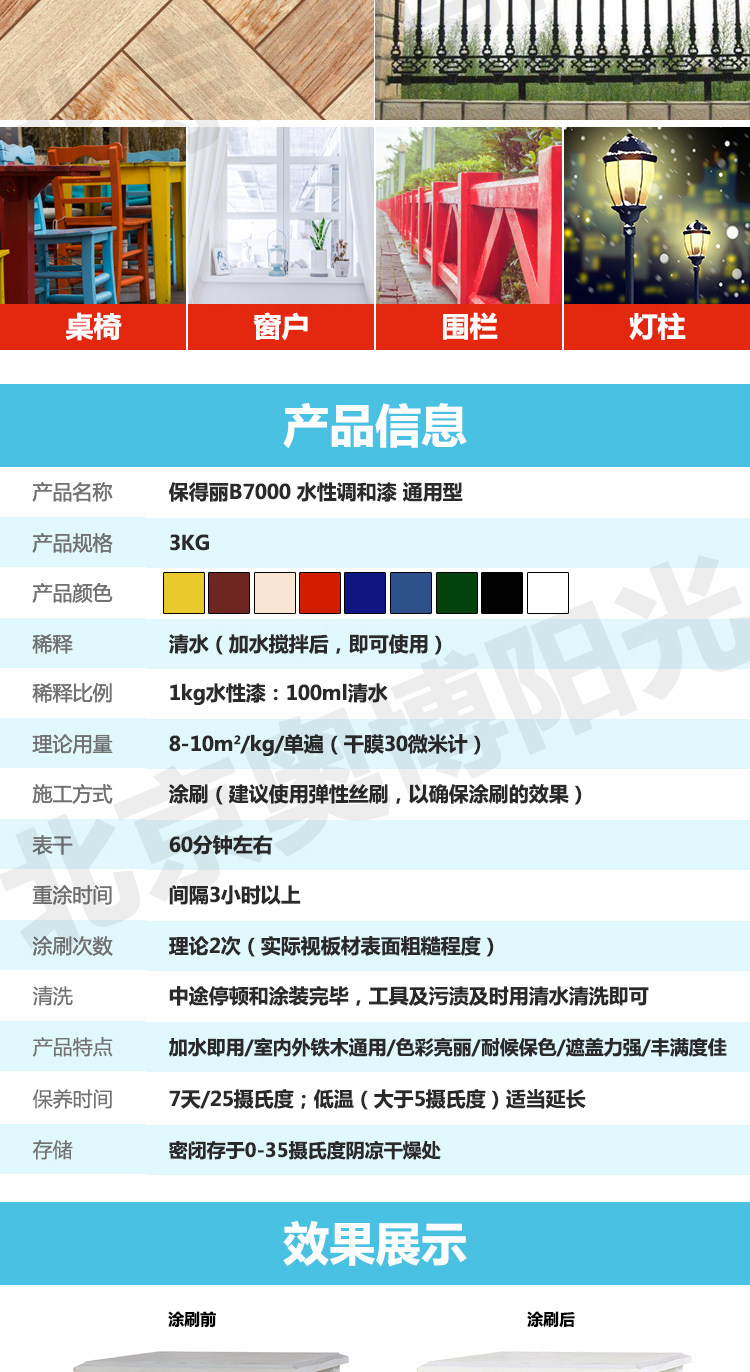 桌椅

窗户

围栏

灯柱

产品信息

产品名称
保得丽B7000 水性调和漆 通用型

产品规格
3KG

产品颜色

稀释
清水（加水搅拌后，即可使用）

稀释比例
1kg水性漆：100ml清水

理论用量
8-10m²/kg/单遍（干膜30微米计）

施工方式
涂刷（建议使用弹性丝刷，以确保涂刷的效果）

表干
60分钟左右

重涂时间
间隔3小时以上

涂刷次数
理论2次（实际视板材表面粗糙程度）

清洗
中途停顿和涂装完毕，工具及污渍及时用清水清洗即可

产品特点
加水即用/室内外铁木通用/色彩亮丽/耐候保色/遮盖力强/丰满度佳

保养时间
7天/25摄氏度；低温（大于5摄氏度）适当延长

存储
密闭存于0-35摄氏度阴凉干燥处

效果展示

涂刷前

涂刷后

北京奥博阳光